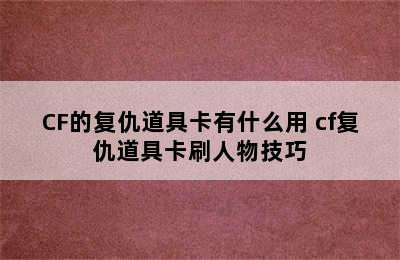 CF的复仇道具卡有什么用 cf复仇道具卡刷人物技巧